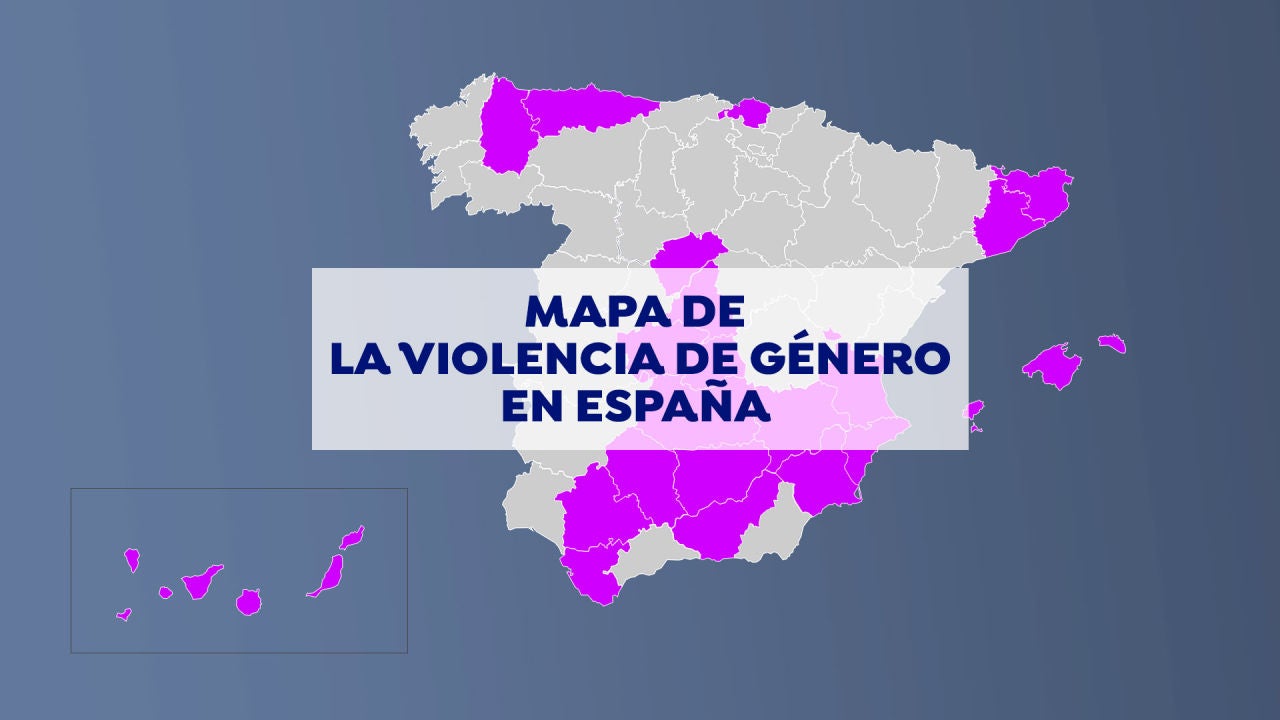 MAPA DE
LA VIOLENCIA DE GÉNERO
EN ESPAÑA